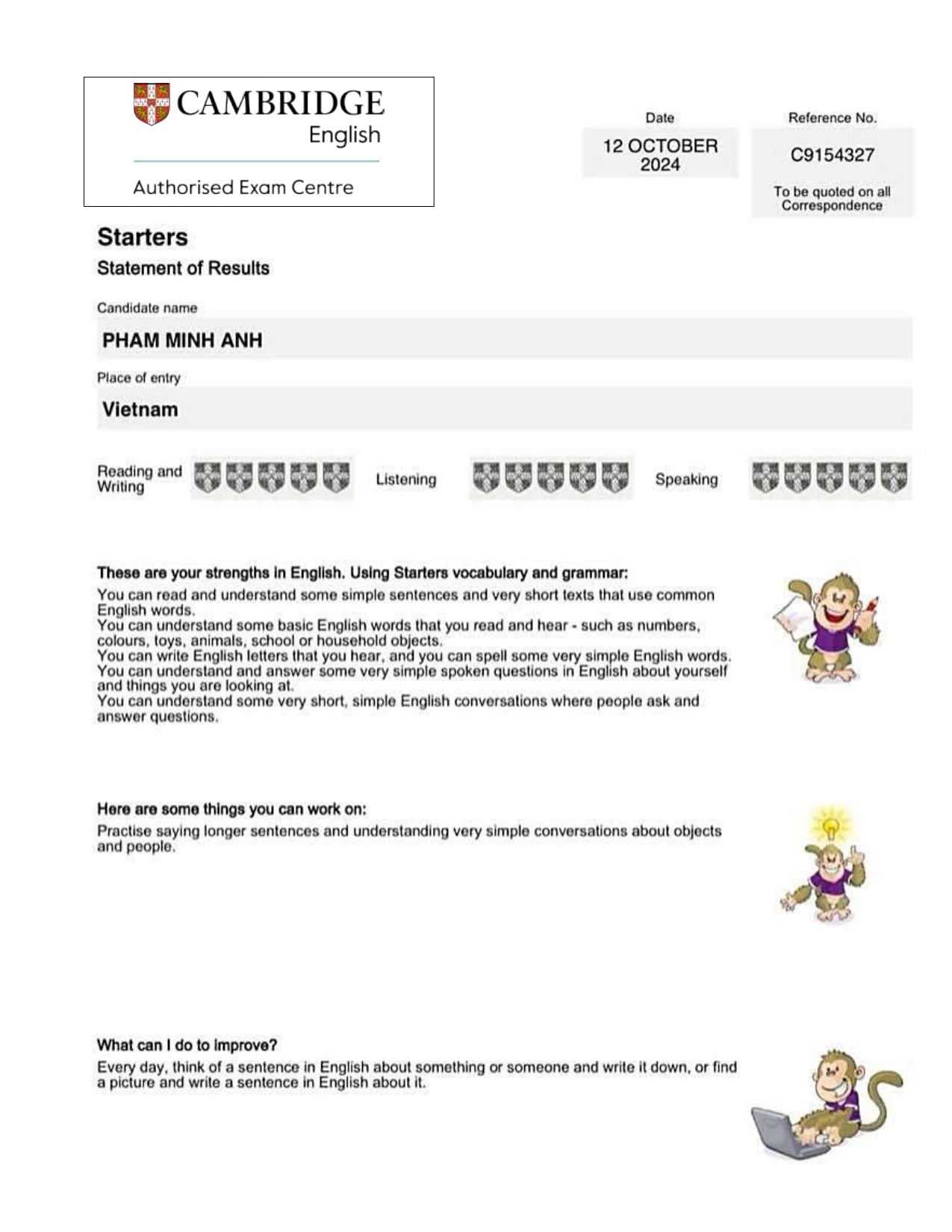 CAMBRIDGE
English

Authorised Exam Centre

Date
12 OCTOBER 2024

Reference No.
C9154327
To be quoted on all Correspondence

Starters
Statement of Results

Candidate name
PHAM MINH ANH

Place of entry
Vietnam

Reading and Writing

Listening

Speaking

These are your strengths in English. Using Starters vocabulary and grammar:
You can read and understand some simple sentences and very short texts that use common English words.
You can understand some basic English words that you read and hear - such as numbers, colours, toys, animals, school or household objects.
You can write English letters that you hear, and you can spell some very simple English words.
You can understand and answer some very simple spoken questions in English about yourself and things you are looking at.
You can understand some very short, simple English conversations where people ask and answer questions.

Here are some things you can work on:
Practise saying longer sentences and understanding very simple conversations about objects and people.

What can I do to improve?
Every day, think of a sentence in English about something or someone and write it down, or find a picture and write a sentence in English about it.